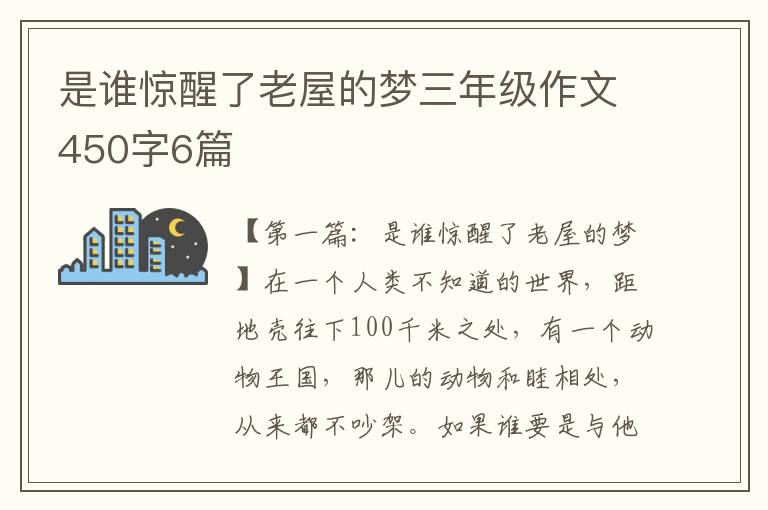 是谁惊醒了老屋的梦三年级作文450字6篇

【第一篇：是谁惊醒了老屋的梦】在一个人类不知道的世界，距地壳往下100千米之处，有一个动物王国，那儿的动物和睦相处，从来都不吵架。如果谁要是与他